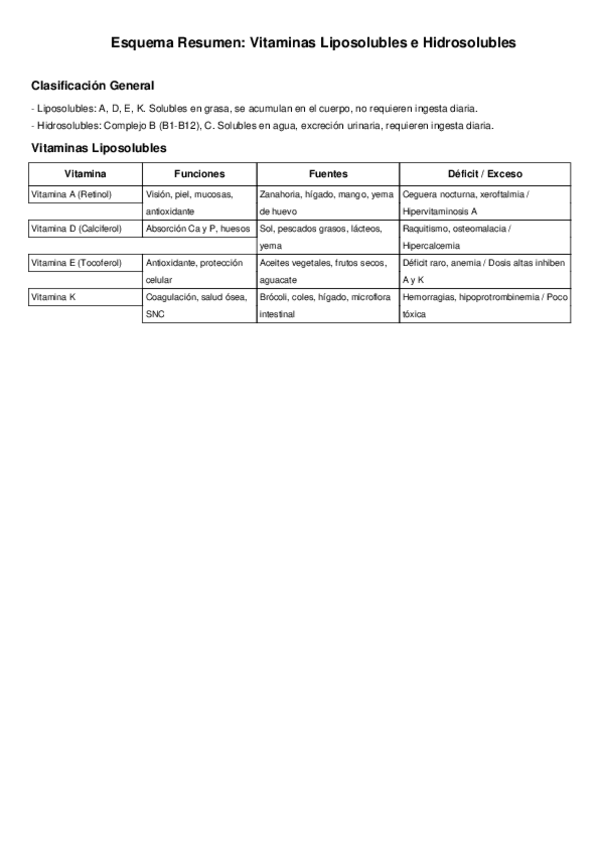 Esquema Resumen: Vitaminas Liposolubles e Hidrosolubles

Clasificación General

- Liposolubles: A, D, E, K. Solubles en grasa, se acumulan en el cuerpo, no requieren ingesta diaria.
- Hidrosolubles: Complejo B (B1-B12), C. Solubles en agua, excreción urinaria, requieren ingesta diaria.

Vitaminas Liposolubles

| Vitamina | Funciones | Fuentes | Déficit / Exceso |
|---|---|---|---|
| Vitamina A (Retinol) | Visión, piel, mucosas, antioxidante | Zanahoria, hígado, mango, yema de huevo | Ceguera nocturna, xeroftalmia / Hipervitaminosis A |
| Vitamina D (Calciferol) | Absorción Ca y P, huesos | Sol, pescados grasos, lácteos, yema | Raquitismo, osteomalacia / Hipercalcemia |
| Vitamina E (Tocoferol) | Antioxidante, protección celular | Aceites vegetales, frutos secos, aguacate | Déficit raro, anemia / Dosis altas inhiben A y K |
| Vitamina K | Coagulación, salud ósea, SNC | Brócoli, coles, hígado, microflora intestinal | Hemorragias, hipoprotrombinemia / Poco tóxica |